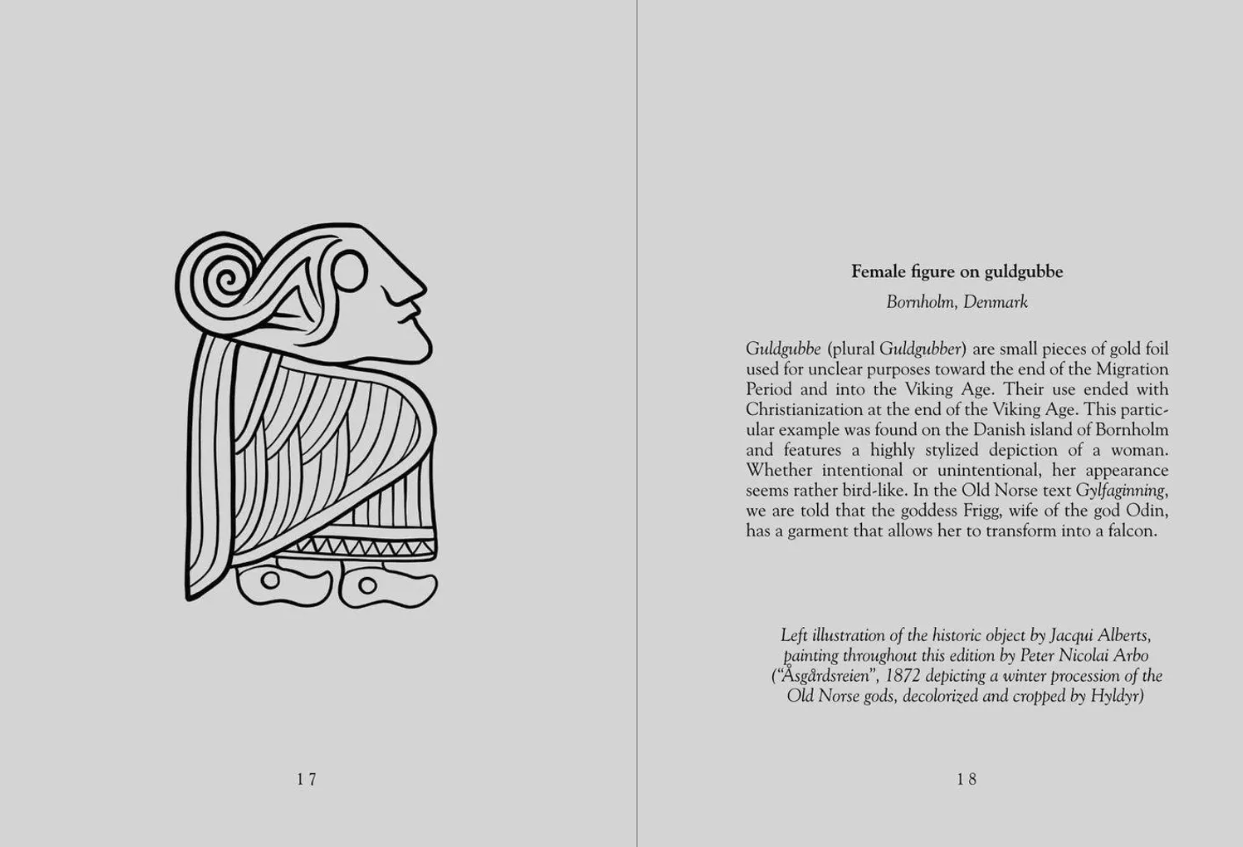 17

Female figure on guldgubbe

Bornholm, Denmark

Guldgubbe (plural Guldgubber) are small pieces of gold foil used for unclear purposes toward the end of the Migration Period and into the Viking Age. Their use ended with Christianization at the end of the Viking Age. This particular example was found on the Danish island of Bornholm and features a highly stylized depiction of a woman. Whether intentional or unintentional, her appearance seems rather bird-like. In the Old Norse text Gylfaginning, we are told that the goddess Frigg, wife of the god Odin, has a garment that allows her to transform into a falcon.

Left illustration of the historic object by Jacqui Alberts, painting throughout this edition by Peter Nicolai Arbo ("Åsgårdsreien", 1872 depicting a winter procession of the Old Norse gods, decolorized and cropped by Hyldyr)

18